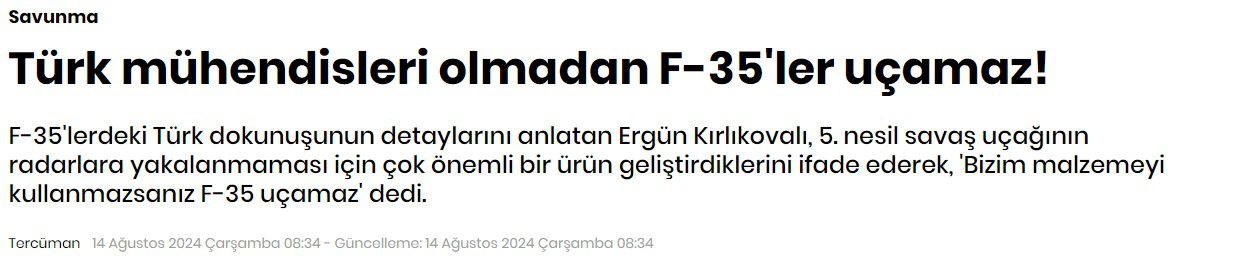 Savunma

Türk mühendisleri olmadan F-35'ler uçamaz!

F-35'lerdeki Türk dokunuşunun detaylarını anlatan Ergün Kırlıkovalı, 5. nesil savaş uçağının radarlara yakalanmaması için çok önemli bir ürün geliştirdiklerini ifade ederek, 'Bizim malzemeyi kullanmazsanız F-35 uçamaz' dedi.

Tercüman 14 Ağustos 2024 Çarşamba 08:34 - Güncelleme: 14 Ağustos 2024 Çarşamba 08:34